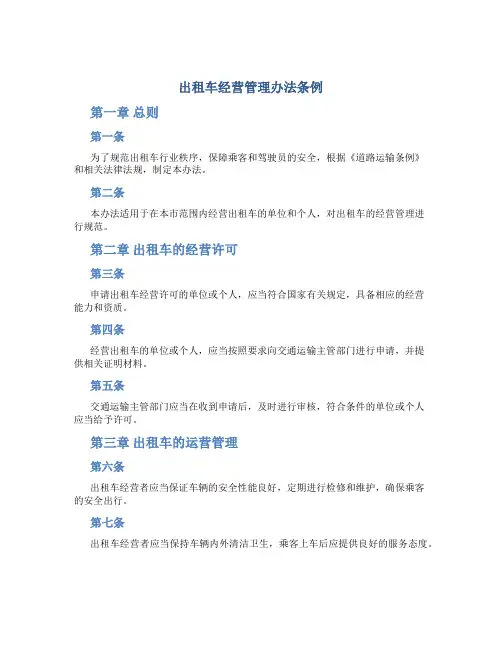 出租车经营管理办法条例

第一章 总则

第一条

为了规范出租车行业秩序，保障乘客和驾驶员的安全，根据《道路运输条例》和相关法律法规，制定本办法。

第二条

本办法适用于在本市范围内经营出租车的单位和个人，对出租车的经营管理进行规范。

第二章 出租车的经营许可

第三条

申请出租车经营许可的单位或个人，应当符合国家有关规定，具备相应的经营能力和资质。

第四条

经营出租车的单位或个人，应当按照要求向交通运输主管部门进行申请，并提供相关证明材料。

第五条

交通运输主管部门应当在收到申请后，及时进行审核，符合条件的单位或个人应当给予许可。

第三章 出租车的运营管理

第六条

出租车经营者应当保证车辆的安全性能良好，定期进行检修和维护，确保乘客的安全出行。

第七条

出租车经营者应当保持车辆内外清洁卫生，乘客上车后应提供良好的服务态度。